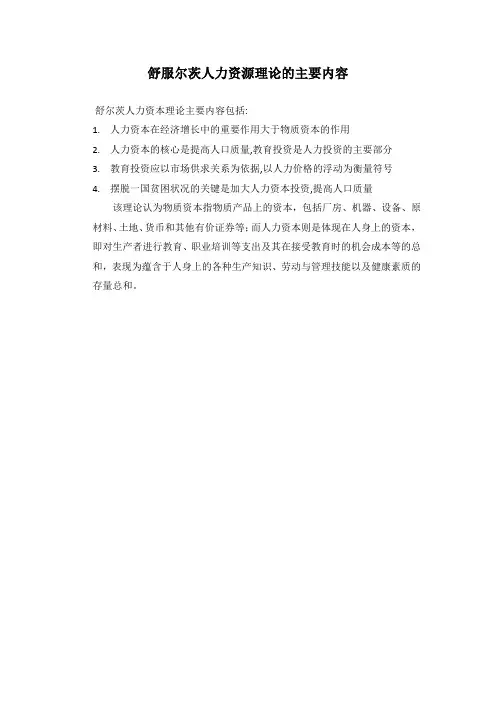 舒服尔茨人力资源理论的主要内容

舒尔茨人力资本理论主要内容包括:

1. 人力资本在经济增长中的重要作用大于物质资本的作用
2. 人力资本的核心是提高人口质量,教育投资是人力投资的主要部分
3. 教育投资应以市场供求关系为依据,以人力价格的浮动为衡量符号
4. 摆脱一国贫困状况的关键是加大人力资本投资,提高人口质量

该理论认为物质资本指物质产品上的资本，包括厂房、机器、设备、原材料、土地、货币和其他有价证券等;而人力资本则是体现在人身上的资本，即对生产者进行教育、职业培训等支出及其在接受教育时的机会成本等的总和，表现为蕴含于人身上的各种生产知识、劳动与管理技能以及健康素质的存量总和。